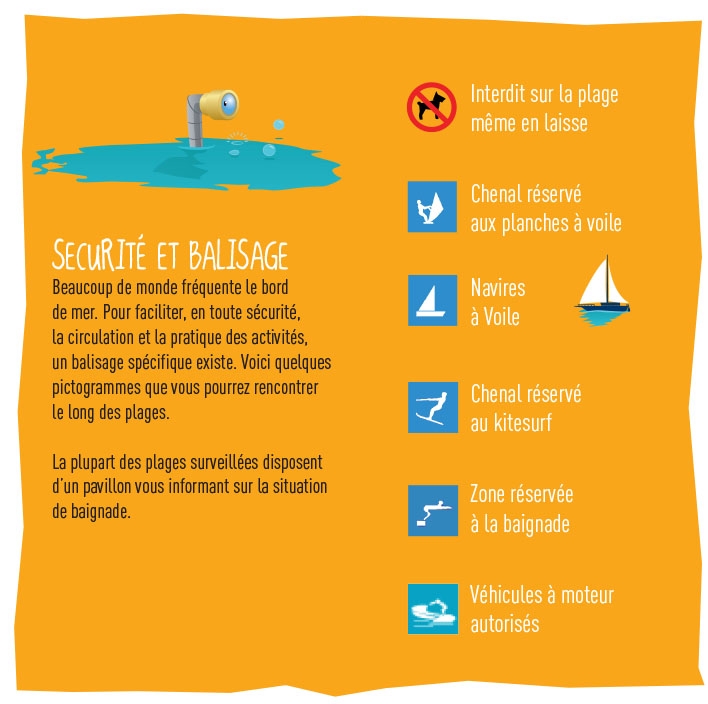 SECURITÉ ET BALISAGE
Beaucoup de monde fréquente le bord de mer. Pour faciliter, en toute sécurité, la circulation et la pratique des activités, un balisage spécifique existe. Voici quelques pictogrammes que vous pourrez rencontrer le long des plages.

La plupart des plages surveillées disposent d'un pavillon vous informant sur la situation de baignade.

Interdit sur la plage même en laisse

Chenal réservé aux planches à voile

Navires à Voile

Chenal réservé au kitesurf

Zone réservée à la baignade

Véhicules à moteur autorisés